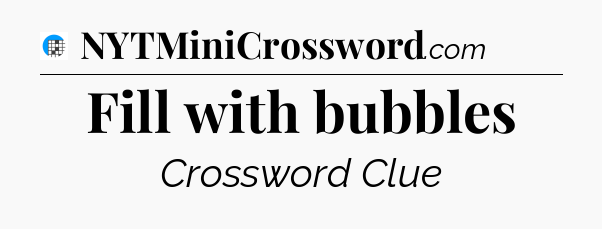 NYTMiniCrossword.com

Fill with bubbles

Crossword Clue